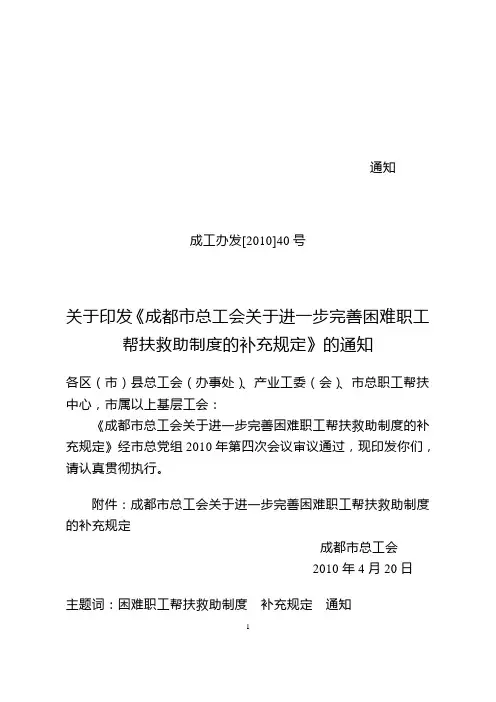 通知

成工办发[2010]40号

关于印发《成都市总工会关于进一步完善困难职工帮扶救助制度的补充规定》的通知

各区（市）县总工会（办事处）、产业工委（会）、市总职工帮扶中心，市属以上基层工会：

《成都市总工会关于进一步完善困难职工帮扶救助制度的补充规定》经市总党组2010年第四次会议审议通过，现印发你们，请认真贯彻执行。

附件：成都市总工会关于进一步完善困难职工帮扶救助制度的补充规定

成都市总工会

2010年4月20日

主题词：困难职工帮扶救助制度　补充规定　通知

1